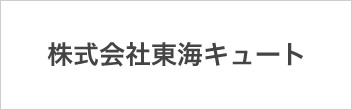 株式会社東海キュート